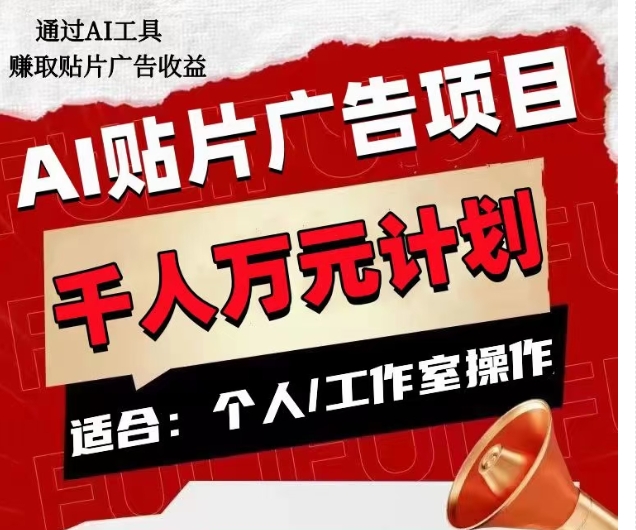 通过AI工具
赚取贴片广告收益

AI贴片广告项目

千人万元计划

适合：个人/工作室操作